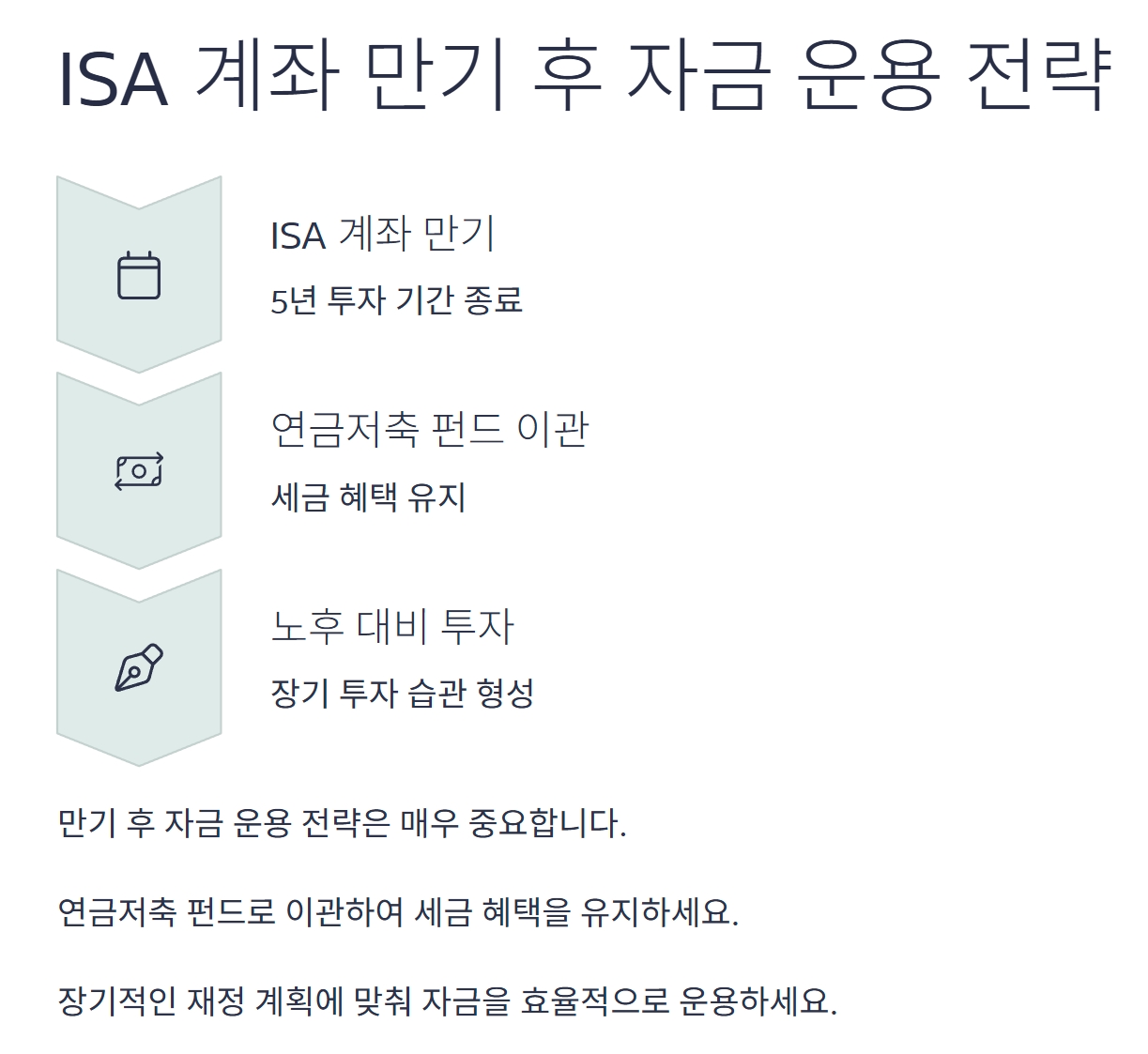 ISA 계좌 만기 후 자금 운용 전략

ISA 계좌 만기

5년 투자 기간 종료

연금저축 펀드 이관

세금 혜택 유지

노후 대비 투자

장기 투자 습관 형성

만기 후 자금 운용 전략은 매우 중요합니다.

연금저축 펀드로 이관하여 세금 혜택을 유지하세요.

장기적인 재정 계획에 맞춰 자금을 효율적으로 운용하세요.